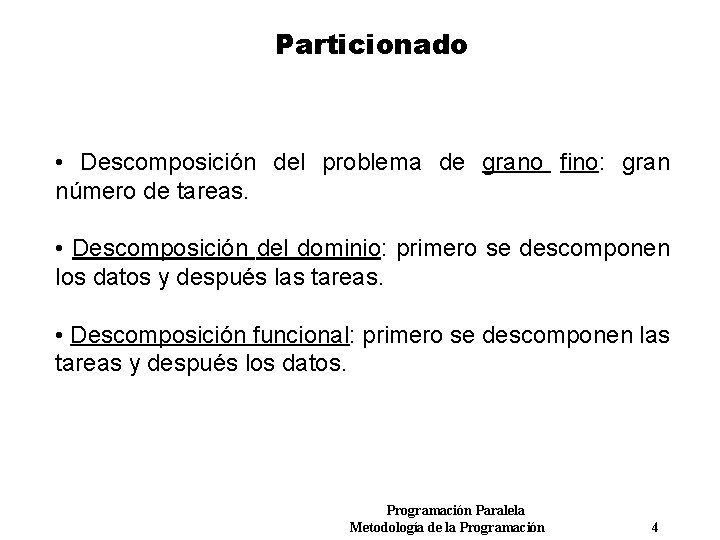 Particionado

• Descomposición del problema de grano fino: gran número de tareas.

• Descomposición del dominio: primero se descomponen los datos y después las tareas.

• Descomposición funcional: primero se descomponen las tareas y después los datos.

Programación Paralela
Metodología de la Programación 4